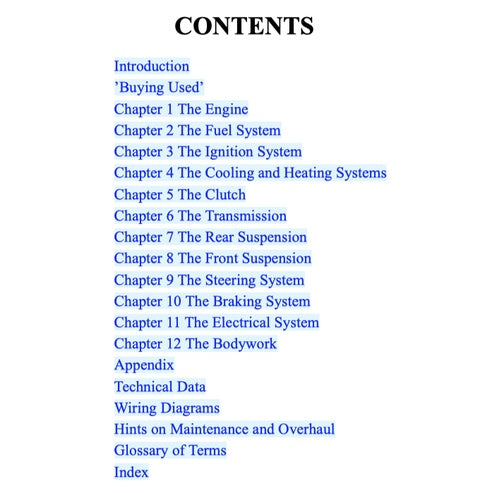 CONTENTS

Introduction
'Buying Used'
Chapter 1 The Engine
Chapter 2 The Fuel System
Chapter 3 The Ignition System
Chapter 4 The Cooling and Heating Systems
Chapter 5 The Clutch
Chapter 6 The Transmission
Chapter 7 The Rear Suspension
Chapter 8 The Front Suspension
Chapter 9 The Steering System
Chapter 10 The Braking System
Chapter 11 The Electrical System
Chapter 12 The Bodywork
Appendix
Technical Data
Wiring Diagrams
Hints on Maintenance and Overhaul
Glossary of Terms
Index